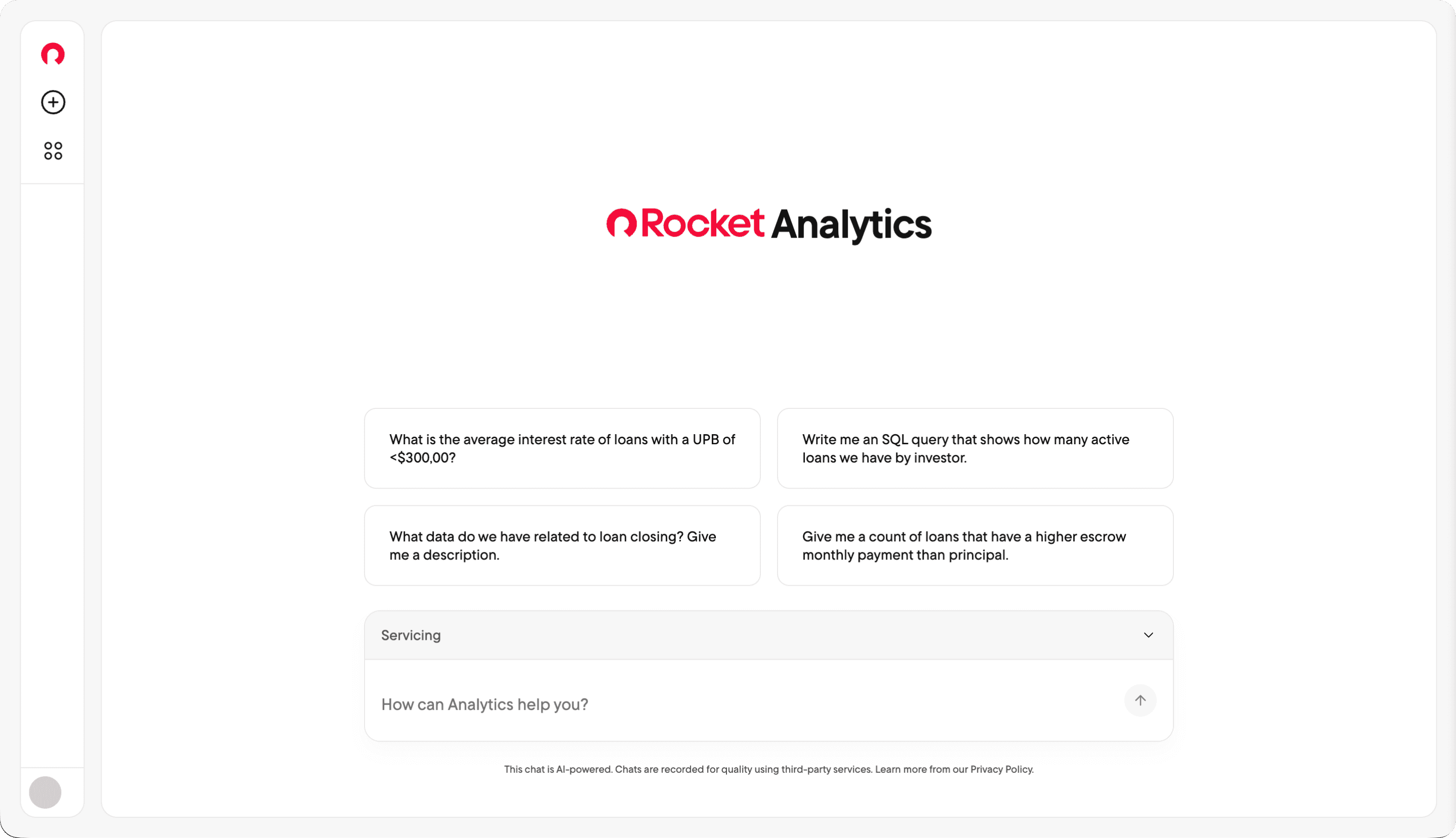 Rocket Analytics

What is the average interest rate of loans with a UPB of <$300,00?

Write me an SQL query that shows how many active loans we have by investor.

What data do we have related to loan closing? Give me a description.

Give me a count of loans that have a higher escrow monthly payment than principal.

Servicing

How can Analytics help you?

This chat is AI-powered. Chats are recorded for quality using third-party services. Learn more from our Privacy Policy.